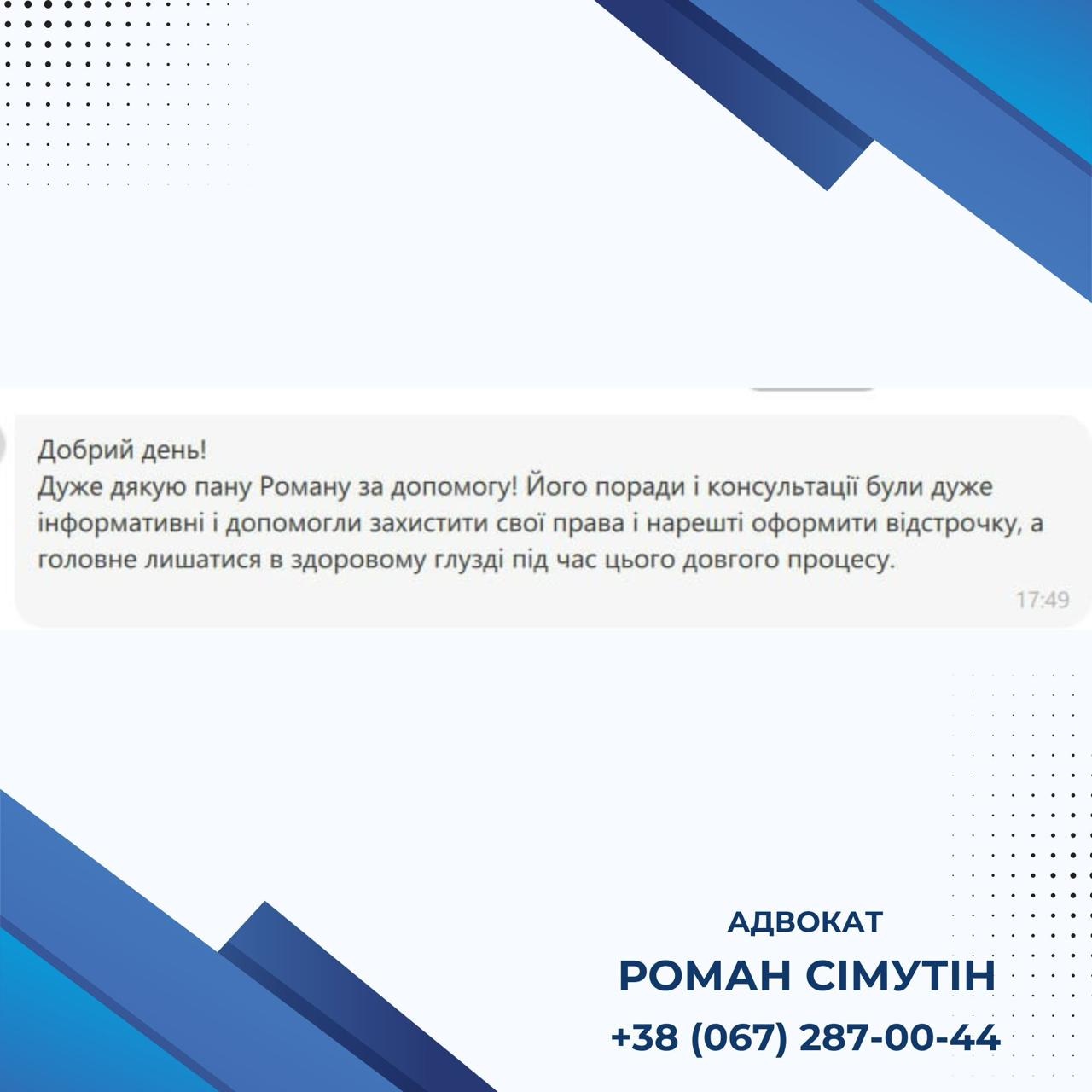 Добрий день!
Дуже дякую пану Роману за допомогу! Його поради і консультації були дуже інформативні і допомогли захистити свої права і нарешті оформити відстрочку, а головне лишатися в здоровому глузді під час цього довгого процесу.

17:49

АДВОКАТ
РОМАН СІМУТІН
+38 (067) 287-00-44